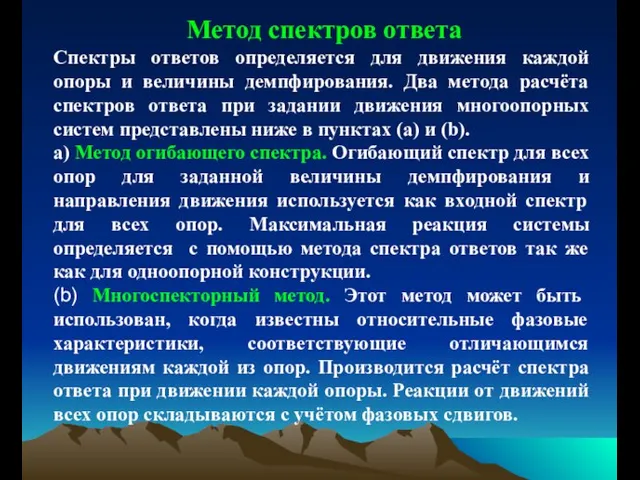 Метод спектров ответа

Спектры ответов определяется для движения каждой опоры и величины демпфирования. Два метода расчёта спектров ответа при задании движения многоопорных систем представлены ниже в пунктах (a) и (b).

a) Метод огибающего спектра. Огибающий спектр для всех опор для заданной величины демпфирования и направления движения используется как входной спектр для всех опор. Максимальная реакция системы определяется с помощью метода спектра ответов так же как для одноопорной конструкции.

(b) Многоспекторный метод. Этот метод может быть использован, когда известны относительные фазовые характеристики, соответствующие отличающимся движениям каждой из опор. Производится расчёт спектра ответа при движении каждой опоры. Реакции от движений всех опор складываются с учётом фазовых сдвигов.